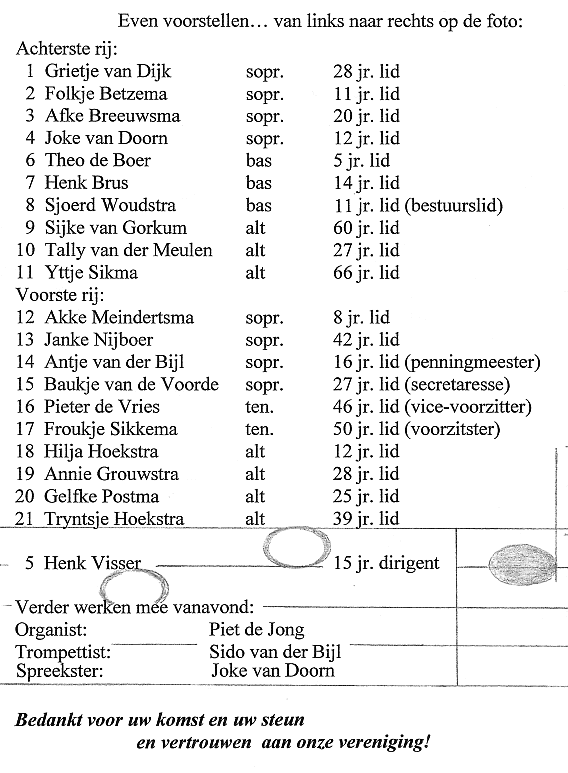 Even voorstellen… van links naar rechts op de foto:

Achterste rij:

| | | | |
|---|---|---|---|
| 1 | Grietje van Dijk | sopr. | 28 jr. lid |
| 2 | Folkje Betzema | sopr. | 11 jr. lid |
| 3 | Afke Breeuwsma | sopr. | 20 jr. lid |
| 4 | Joke van Doorn | sopr. | 12 jr. lid |
| 6 | Theo de Boer | bas | 5 jr. lid |
| 7 | Henk Brus | bas | 14 jr. lid |
| 8 | Sjoerd Woudstra | bas | 11 jr. lid (bestuurslid) |
| 9 | Sijke van Gorkum | alt | 60 jr. lid |
| 10 | Tally van der Meulen | alt | 27 jr. lid |
| 11 | Yttje Sikma | alt | 66 jr. lid |

Voorste rij:

| | | | |
|---|---|---|---|
| 12 | Akke Meindertsma | sopr. | 8 jr. lid |
| 13 | Janke Nijboer | sopr. | 42 jr. lid |
| 14 | Antje van der Bijl | sopr. | 16 jr. lid (penningmeester) |
| 15 | Baukje van de Voorde | sopr. | 27 jr. lid (secretaresse) |
| 16 | Pieter de Vries | ten. | 46 jr. lid (vice-voorzitter) |
| 17 | Froukje Sikkema | ten. | 50 jr. lid (voorzitster) |
| 18 | Hilja Hoekstra | alt | 12 jr. lid |
| 19 | Annie Grouwstra | alt | 28 jr. lid |
| 20 | Gelfke Postma | alt | 25 jr. lid |
| 21 | Tryntsje Hoekstra | alt | 39 jr. lid |

5 Henk Visser 15 jr. dirigent

Verder werken mee vanavond:
Organist: Piet de Jong
Trompettist: Sido van der Bijl
Spreekster: Joke van Doorn

Bedankt voor uw komst en uw steun en vertrouwen aan onze vereniging!